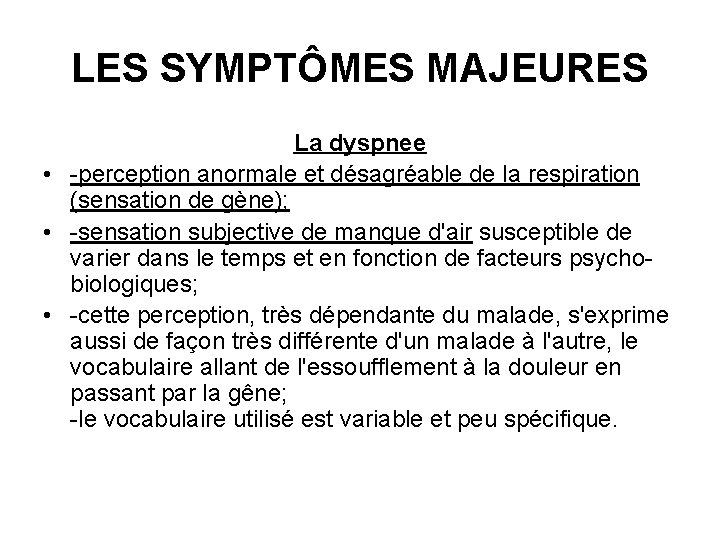 LES SYMPTÔMES MAJEURES

La dyspnee

• -perception anormale et désagréable de la respiration (sensation de gène);

• -sensation subjective de manque d'air susceptible de varier dans le temps et en fonction de facteurs psycho-biologiques;

• -cette perception, très dépendante du malade, s'exprime aussi de façon très différente d'un malade à l'autre, le vocabulaire allant de l'essoufflement à la douleur en passant par la gêne;
-le vocabulaire utilisé est variable et peu spécifique.